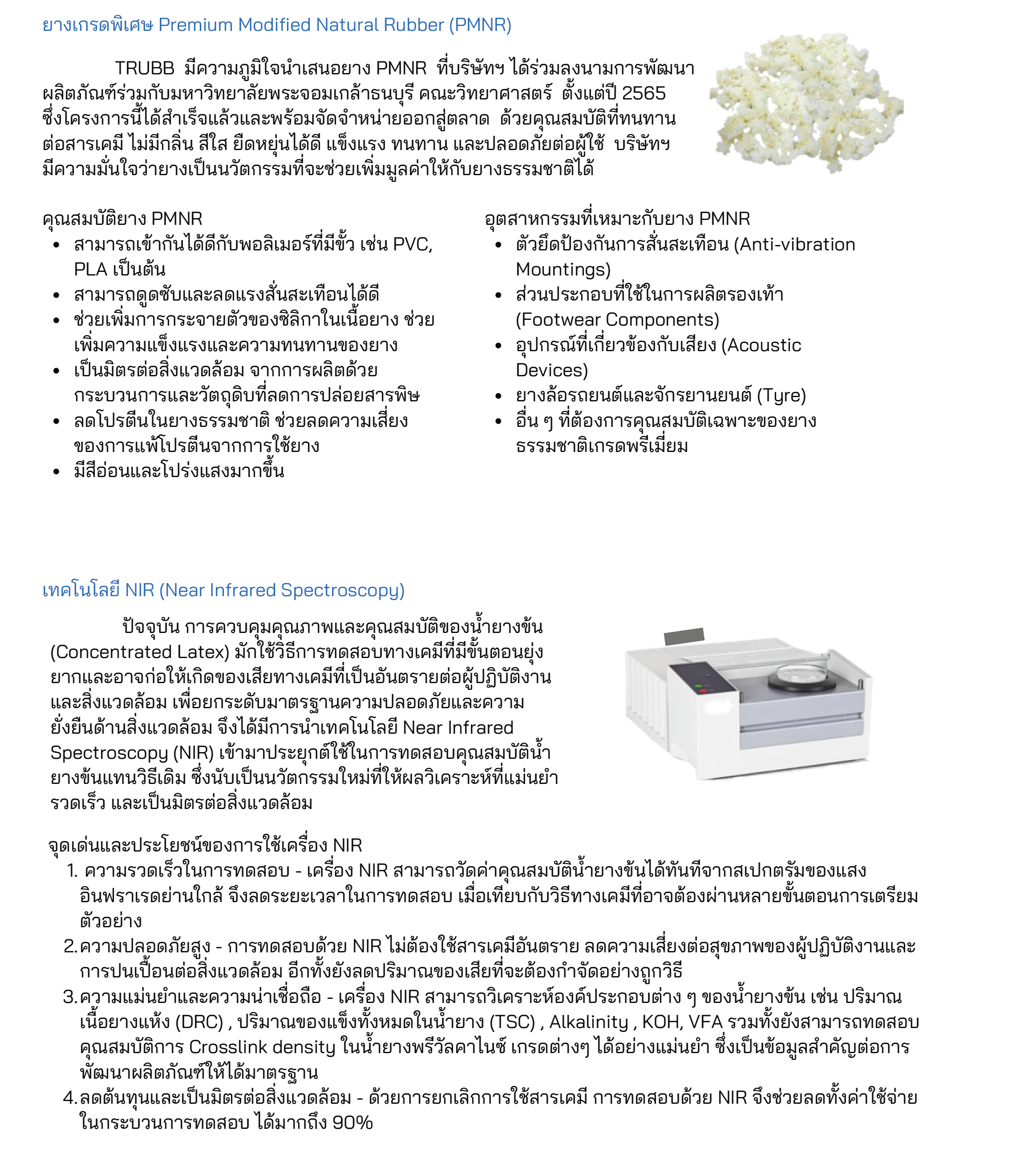 ยางเกรดพิเศษ Premium Modified Natural Rubber (PMNR)

TRUBB มีความภูมิใจนำเสนอยาง PMNR ที่บริษัทฯ ได้ร่วมลงนามการพัฒนาผลิตภัณฑ์ร่วมกับมหาวิทยาลัยพระจอมเกล้าธนบุรี คณะวิทยาศาสตร์ ตั้งแต่ปี 2565 ซึ่งโครงการนี้ได้สำเร็จแล้วและพร้อมจัดจำหน่ายออกสู่ตลาด ด้วยคุณสมบัติที่ทนทานต่อสารเคมี ไม่มีกลิ่น สีใส ยืดหยุ่นได้ดี แข็งแรง ทนทาน และปลอดภัยต่อผู้ใช้ บริษัทฯ มีความมั่นใจว่ายางเป็นนวัตกรรมที่จะช่วยเพิ่มมูลค่าให้กับยางธรรมชาติได้

คุณสมบัติยาง PMNR
• สามารถเข้ากันได้ดีกับพอลิเมอร์ที่มีขั้ว เช่น PVC, PLA เป็นต้น
• สามารถดูดซับและลดแรงสั่นสะเทือนได้ดี
• ช่วยเพิ่มการกระจายตัวของซิลิกาในเนื้อยาง ช่วยเพิ่มความแข็งแรงและความทนทานของยาง
• เป็นมิตรต่อสิ่งแวดล้อม จากการผลิตด้วยกระบวนการและวัตถุดิบที่ลดการปล่อยสารพิษ
• ลดโปรตีนในยางธรรมชาติ ช่วยลดความเสี่ยงของการแพ้โปรตีนจากการใช้ยาง
• มีสีอ่อนและโปร่งแสงมากขึ้น

อุตสาหกรรมที่เหมาะกับยาง PMNR
• ตัวยึดป้องกันการสั่นสะเทือน (Anti-vibration Mountings)
• ส่วนประกอบที่ใช้ในการผลิตรองเท้า (Footwear Components)
• อุปกรณ์ที่เกี่ยวข้องกับเสียง (Acoustic Devices)
• ยางล้อรถยนต์และจักรยานยนต์ (Tyre)
• อื่น ๆ ที่ต้องการคุณสมบัติเฉพาะของยางธรรมชาติเกรดพรีเมี่ยม

เทคโนโลยี NIR (Near Infrared Spectroscopy)

ปัจจุบัน การควบคุมคุณภาพและคุณสมบัติของน้ำยางข้น (Concentrated Latex) มักใช้วิธีการทดสอบทางเคมีที่มีขั้นตอนยุ่งยากและอาจก่อให้เกิดของเสียทางเคมีที่เป็นอันตรายต่อผู้ปฏิบัติงานและสิ่งแวดล้อม เพื่อยกระดับมาตรฐานความปลอดภัยและความยั่งยืนด้านสิ่งแวดล้อม จึงได้มีการนำเทคโนโลยี Near Infrared Spectroscopy (NIR) เข้ามาประยุกต์ใช้ในการทดสอบคุณสมบัติน้ำยางข้นแทนวิธีเดิม ซึ่งนับเป็นนวัตกรรมใหม่ที่ให้ผลวิเคราะห์ที่แม่นยำ รวดเร็ว และเป็นมิตรต่อสิ่งแวดล้อม

จุดเด่นและประโยชน์ของการใช้เครื่อง NIR
1. ความรวดเร็วในการทดสอบ - เครื่อง NIR สามารถวัดค่าคุณสมบัติน้ำยางข้นได้ทันทีจากสเปกตรัมของแสงอินฟราเรดย่านใกล้ จึงลดระยะเวลาในการทดสอบ เมื่อเทียบกับวิธีทางเคมีที่อาจต้องผ่านหลายขั้นตอนการเตรียมตัวอย่าง
2. ความปลอดภัยสูง - การทดสอบด้วย NIR ไม่ต้องใช้สารเคมีอันตราย ลดความเสี่ยงต่อสุขภาพของผู้ปฏิบัติงานและการปนเปื้อนต่อสิ่งแวดล้อม อีกทั้งยังลดปริมาณของเสียที่จะต้องกำจัดอย่างถูกวิธี
3. ความแม่นยำและความน่าเชื่อถือ - เครื่อง NIR สามารถวิเคราะห์องค์ประกอบต่าง ๆ ของน้ำยางข้น เช่น ปริมาณเนื้อยางแห้ง (DRC) , ปริมาณของแข็งทั้งหมดในน้ำยาง (TSC) , Alkalinity , KOH, VFA รวมทั้งยังสามารถทดสอบคุณสมบัติการ Crosslink density ในน้ำยางพรีวัลคาไนซ์ เกรดต่างๆ ได้อย่างแม่นยำ ซึ่งเป็นข้อมูลสำคัญต่อการพัฒนาผลิตภัณฑ์ให้ได้มาตรฐาน
4. ลดต้นทุนและเป็นมิตรต่อสิ่งแวดล้อม - ด้วยการยกเลิกการใช้สารเคมี การทดสอบด้วย NIR จึงช่วยลดทั้งค่าใช้จ่ายในกระบวนการทดสอบ ได้มากถึง 90%